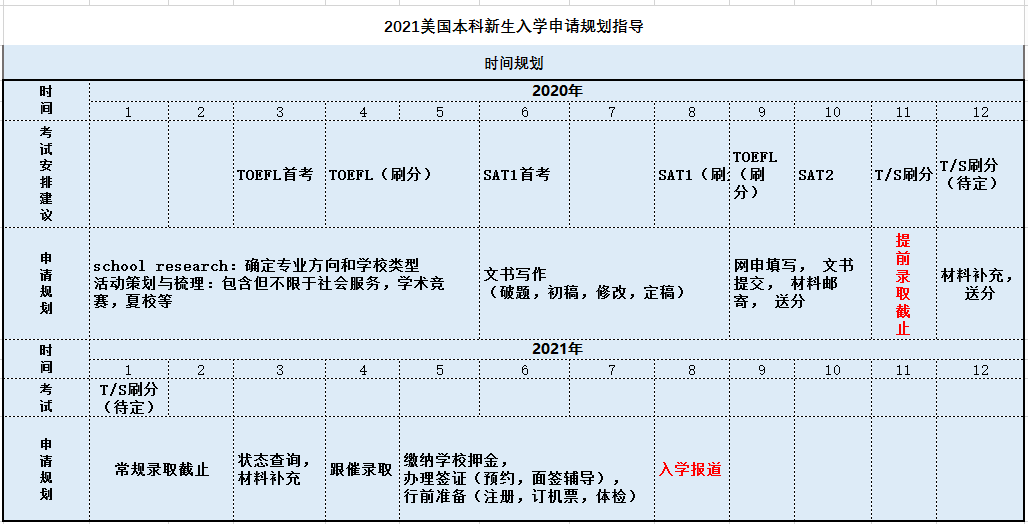 2021美国本科新生入学申请规划指导

时间规划

| 时间 | 2020年 | | | | | | | | | | | |
|---|---|---|---|---|---|---|---|---|---|---|---|---|
| | 1 | 2 | 3 | 4 | 5 | 6 | 7 | 8 | 9 | 10 | 11 | 12 |
| 考试安排建议 | | | TOEFL首考 | TOEFL（刷分） | | SAT1首考 | | SAT1（刷 | TOEFL（刷分） | SAT2 | T/S刷分 | T/S刷分（待定） |
| 申请规划 | school research：确定专业方向和学校类型 活动策划与梳理：包含但不限于社会服务，学术竞赛，夏校等 | | | | | 文书写作（破题，初稿，修改，定稿） | | | 网申填写， 文书提交， 材料邮寄， 送分 | | 提前录取截止 | 材料补充，送分 |
| 时间 | 2021年 | | | | | | | | | | | |
| | 1 | 2 | 3 | 4 | 5 | 6 | 7 | 8 | 9 | 10 | 11 | 12 |
| 考试 | T/S刷分（待定） | | | | | | | | | | | |
| 申请规划 | 常规录取截止 | | 状态查询，材料补充 | 跟催录取 | 缴纳学校押金，办理签证（预约，面签辅导），行前准备（注册，订机票，体检） | | | 入学报道 | | | | |